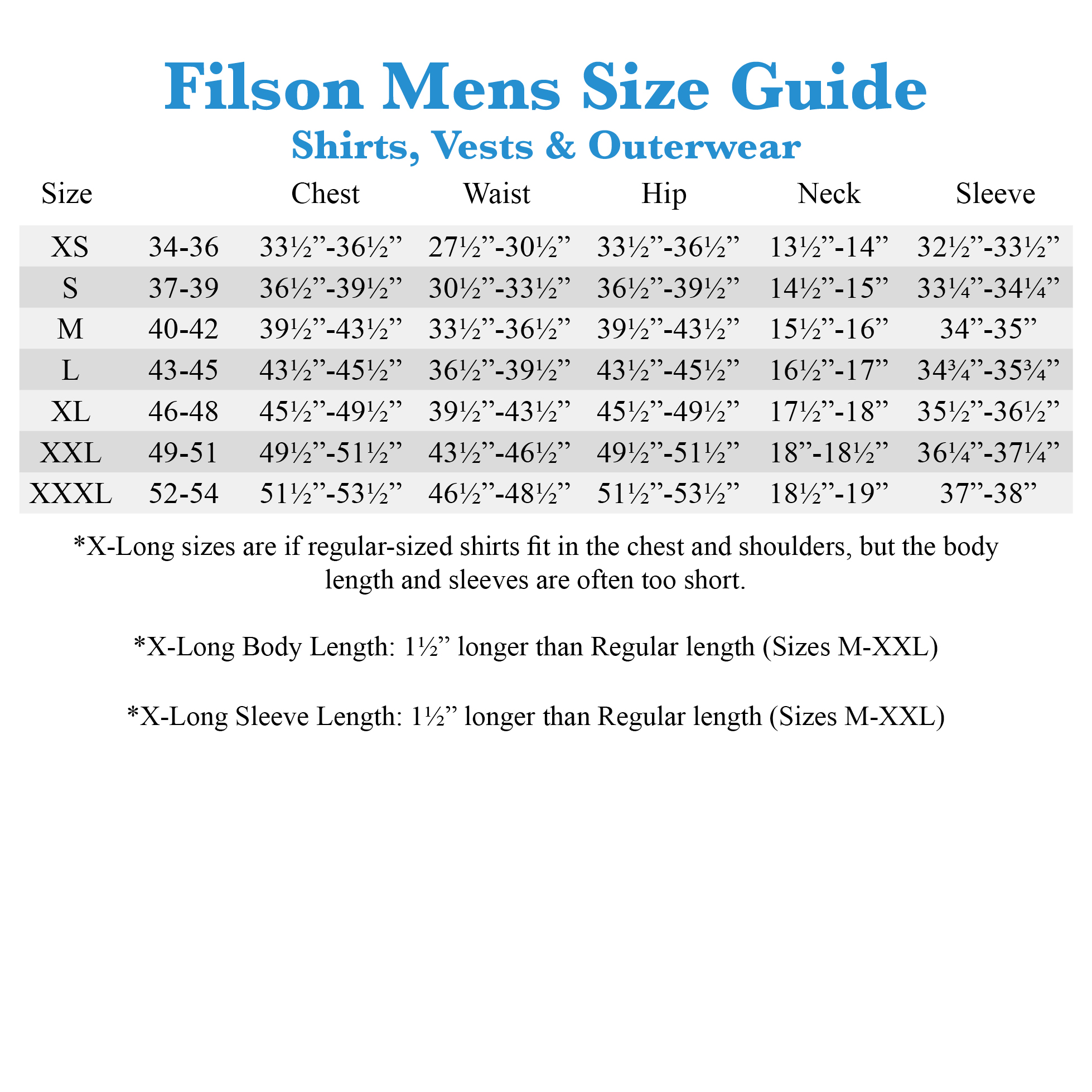 Filson Mens Size Guide

Shirts, Vests & Outerwear

| Size | | Chest | Waist | Hip | Neck | Sleeve |
|---|---|---|---|---|---|---|
| XS | 34-36 | 33½”-36½” | 27½”-30½” | 33½”-36½” | 13½”-14” | 32½”-33½” |
| S | 37-39 | 36½”-39½” | 30½”-33½” | 36½”-39½” | 14½”-15” | 33¼”-34¼” |
| M | 40-42 | 39½”-43½” | 33½”-36½” | 39½”-43½” | 15½”-16” | 34”-35” |
| L | 43-45 | 43½”-45½” | 36½”-39½” | 43½”-45½” | 16½”-17” | 34¾”-35¾” |
| XL | 46-48 | 45½”-49½” | 39½”-43½” | 45½”-49½” | 17½”-18” | 35½”-36½” |
| XXL | 49-51 | 49½”-51½” | 43½”-46½” | 49½”-51½” | 18”-18½” | 36¼”-37¼” |
| XXXL | 52-54 | 51½”-53½” | 46½”-48½” | 51½”-53½” | 18½”-19” | 37”-38” |

*X-Long sizes are if regular-sized shirts fit in the chest and shoulders, but the body length and sleeves are often too short.

*X-Long Body Length: 1½” longer than Regular length (Sizes M-XXL)

*X-Long Sleeve Length: 1½” longer than Regular length (Sizes M-XXL)